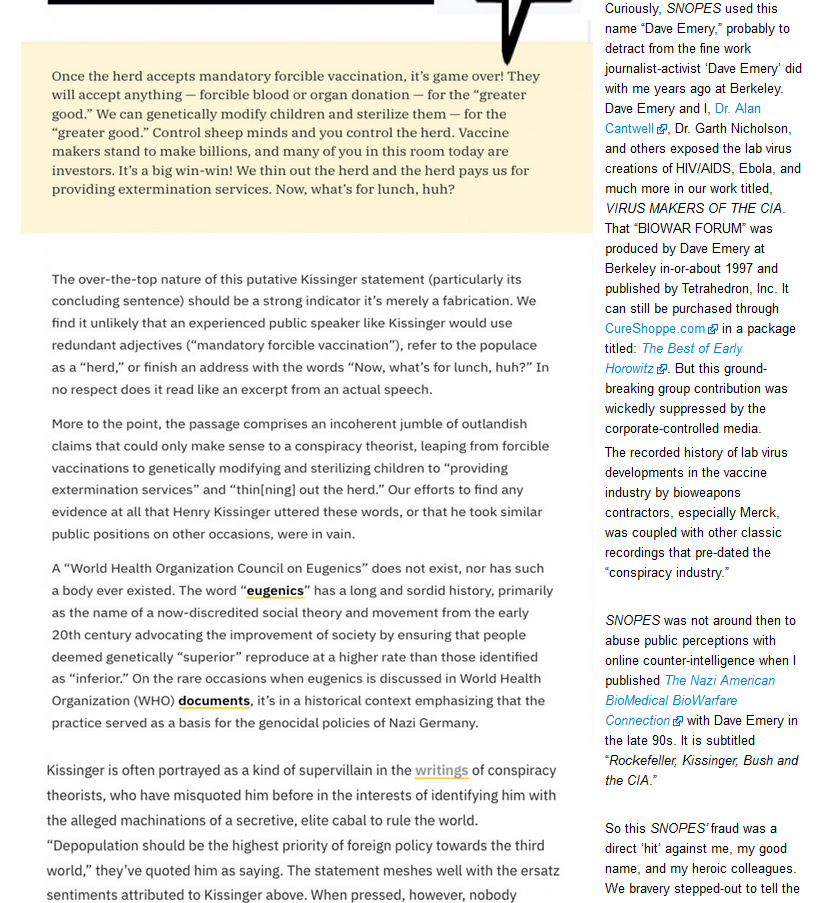 Once the herd accepts mandatory forcible vaccination, it's game over! They will accept anything — forcible blood or organ donation — for the "greater good." We can genetically modify children and sterilize them — for the "greater good." Control sheep minds and you control the herd. Vaccine makers stand to make billions, and many of you in this room today are investors. It's a big win-win! We thin out the herd and the herd pays us for providing extermination services. Now, what's for lunch, huh?

The over-the-top nature of this putative Kissinger statement (particularly its concluding sentence) should be a strong indicator it's merely a fabrication. We find it unlikely that an experienced public speaker like Kissinger would use redundant adjectives ("mandatory forcible vaccination"), refer to the populace as a "herd," or finish an address with the words "Now, what's for lunch, huh?" In no respect does it read like an excerpt from an actual speech.

More to the point, the passage comprises an incoherent jumble of outlandish claims that could only make sense to a conspiracy theorist, leaping from forcible vaccinations to genetically modifying and sterilizing children to "providing extermination services" and "thin[ning] out the herd." Our efforts to find any evidence at all that Henry Kissinger uttered these words, or that he took similar public positions on other occasions, were in vain.

A "World Health Organization Council on Eugenics" does not exist, nor has such a body ever existed. The word "eugenics" has a long and sordid history, primarily as the name of a now-discredited social theory and movement from the early 20th century advocating the improvement of society by ensuring that people deemed genetically "superior" reproduce at a higher rate than those identified as "inferior." On the rare occasions when eugenics is discussed in World Health Organization (WHO) documents, it's in a historical context emphasizing that the practice served as a basis for the genocidal policies of Nazi Germany.

Kissinger is often portrayed as a kind of supervillain in the writings of conspiracy theorists, who have misquoted him before in the interests of identifying him with the alleged machinations of a secretive, elite cabal to rule the world. "Depopulation should be the highest priority of foreign policy towards the third world," they've quoted him as saying. The statement meshes well with the ersatz sentiments attributed to Kissinger above. When pressed, however, nobody

Curiously, SNOPES used this name "Dave Emery," probably to detract from the fine work journalist-activist 'Dave Emery' did with me years ago at Berkeley. Dave Emery and I, Dr. Alan Cantwell, Dr. Garth Nicholson, and others exposed the lab virus creations of HIV/AIDS, Ebola, and much more in our work titled, VIRUS MAKERS OF THE CIA. That "BIOWAR FORUM" was produced by Dave Emery at Berkeley in-or-about 1997 and published by Tetrahedron, Inc. It can still be purchased through CureShoppe.com in a package titled: The Best of Early Horowitz. But this ground-breaking group contribution was wickedly suppressed by the corporate-controlled media.

The recorded history of lab virus developments in the vaccine industry by bioweapons contractors, especially Merck, was coupled with other classic recordings that pre-dated the "conspiracy industry."

SNOPES was not around then to abuse public perceptions with online counter-intelligence when I published The Nazi American BioMedical BioWarfare Connection with Dave Emery in the late 90s. It is subtitled "Rockefeller, Kissinger, Bush and the CIA."

So this SNOPES' fraud was a direct 'hit' against me, my good name, and my heroic colleagues. We bravery stepped-out to tell the